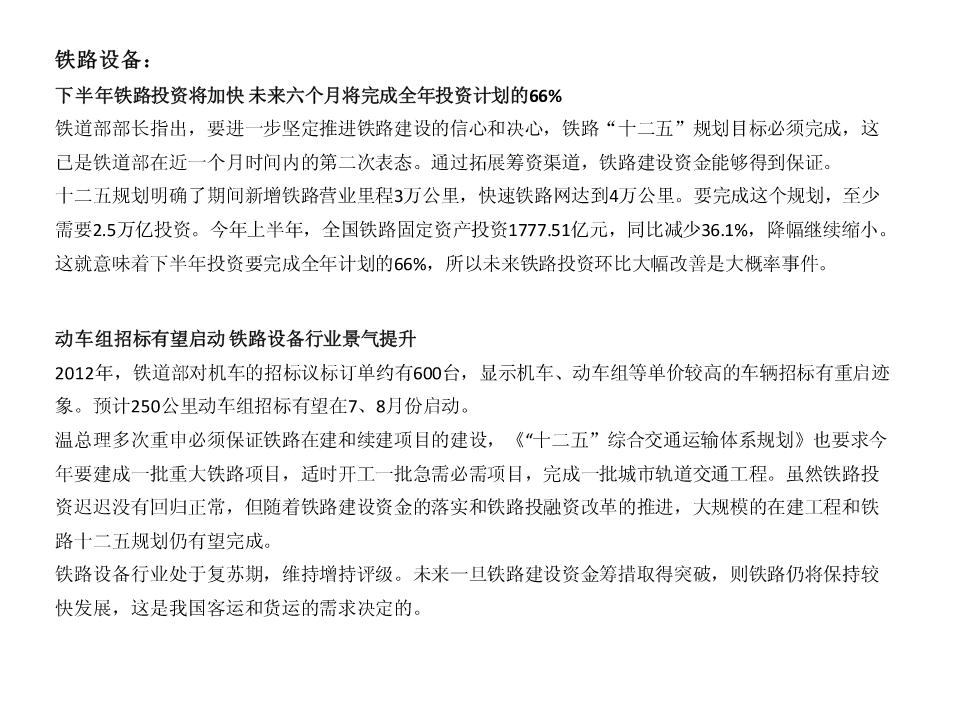 铁路设备：

下半年铁路投资将加快 未来六个月将完成全年投资计划的66%

铁道部部长指出，要进一步坚定推进铁路建设的信心和决心，铁路“十二五”规划目标必须完成，这已是铁道部在近一个月时间内的第二次表态。通过拓展筹资渠道，铁路建设资金能够得到保证。

十二五规划明确了期间新增铁路营业里程3万公里，快速铁路网达到4万公里。要完成这个规划，至少需要2.5万亿投资。今年上半年，全国铁路固定资产投资1777.51亿元，同比减少36.1%，降幅继续缩小。这就意味着下半年投资要完成全年计划的66%，所以未来铁路投资环比大幅改善是大概率事件。

动车组招标有望启动 铁路设备行业景气提升

2012年，铁道部对机车的招标议标订单约有600台，显示机车、动车组等单价较高的车辆招标有重启迹象。预计250公里动车组招标有望在7、8月份启动。

温总理多次重申必须保证铁路在建和续建项目的建设，《“十二五”综合交通运输体系规划》也要求今年要建成一批重大铁路项目，适时开工一批急需必需项目，完成一批城市轨道交通工程。虽然铁路投资迟迟没有回归正常，但随着铁路建设资金的落实和铁路投融资改革的推进，大规模的在建工程和铁路十二五规划仍有望完成。

铁路设备行业处于复苏期，维持增持评级。未来一旦铁路建设资金筹措取得突破，则铁路仍将保持较快发展，这是我国客运和货运的需求决定的。